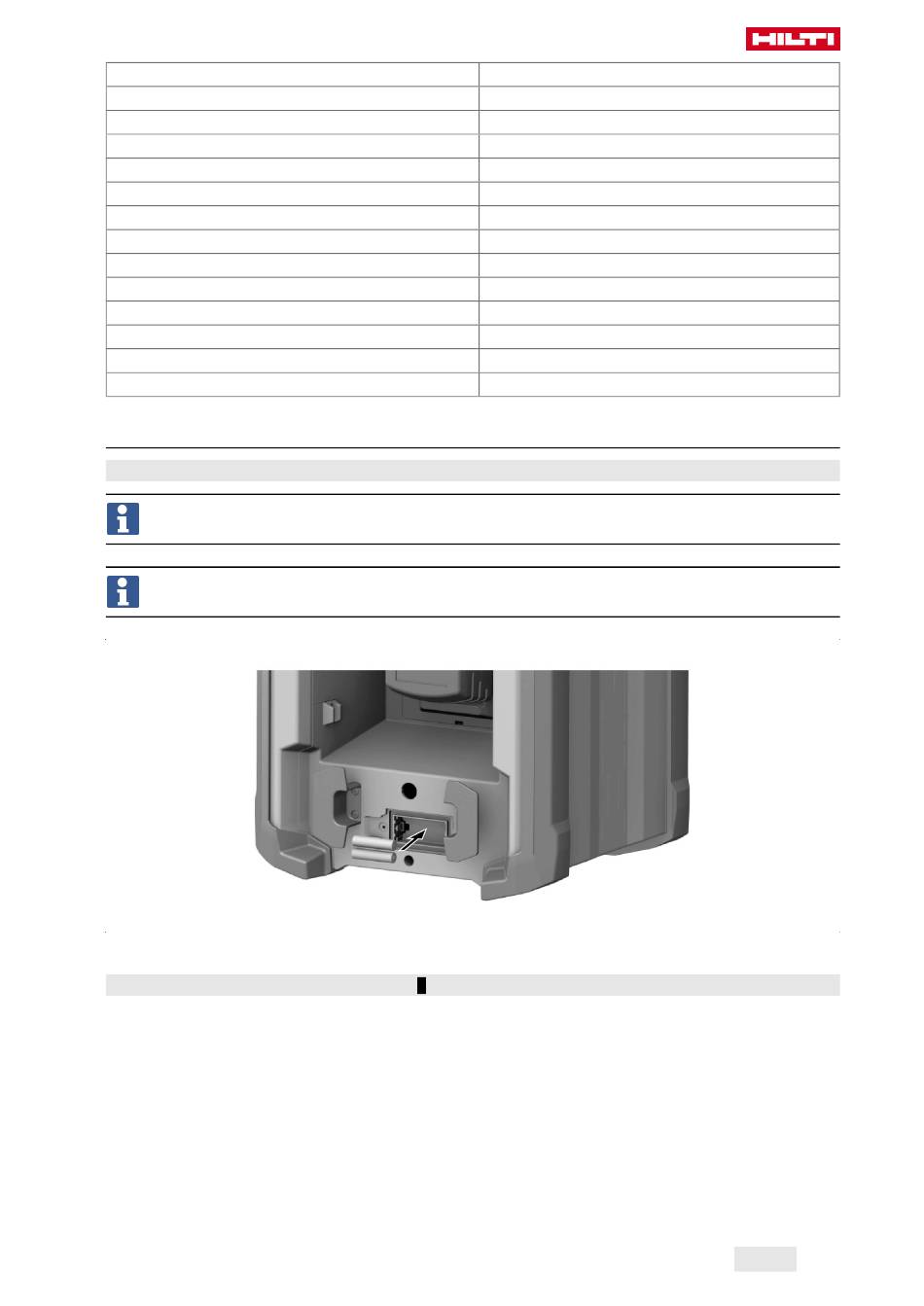 HILTI